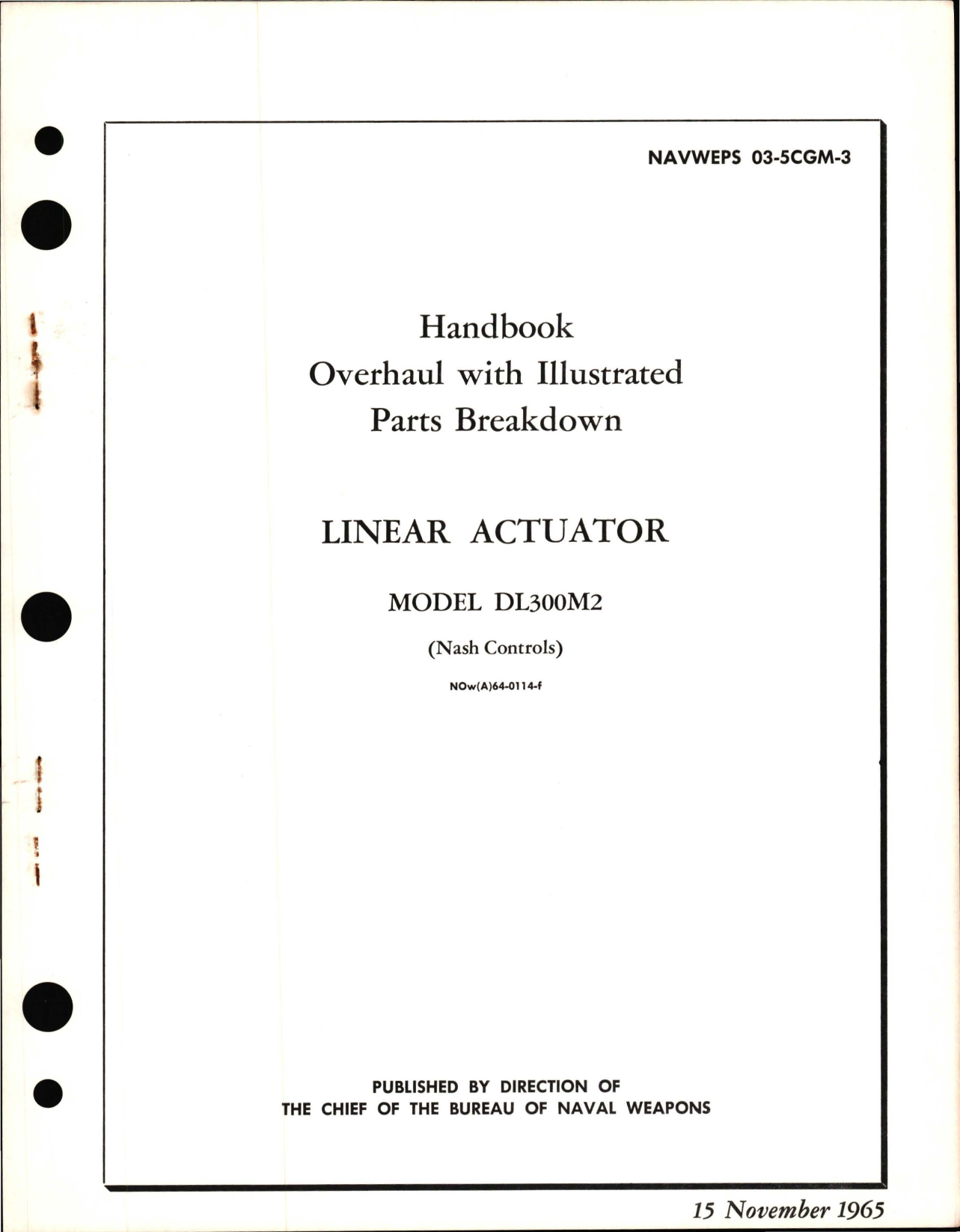 NAVWEPS 03-5CGM-3

Handbook
Overhaul with Illustrated
Parts Breakdown

LINEAR ACTUATOR

MODEL DL300M2

(Nash Controls)

NOw(A)64-0114-f

PUBLISHED BY DIRECTION OF
THE CHIEF OF THE BUREAU OF NAVAL WEAPONS

15 November 1965